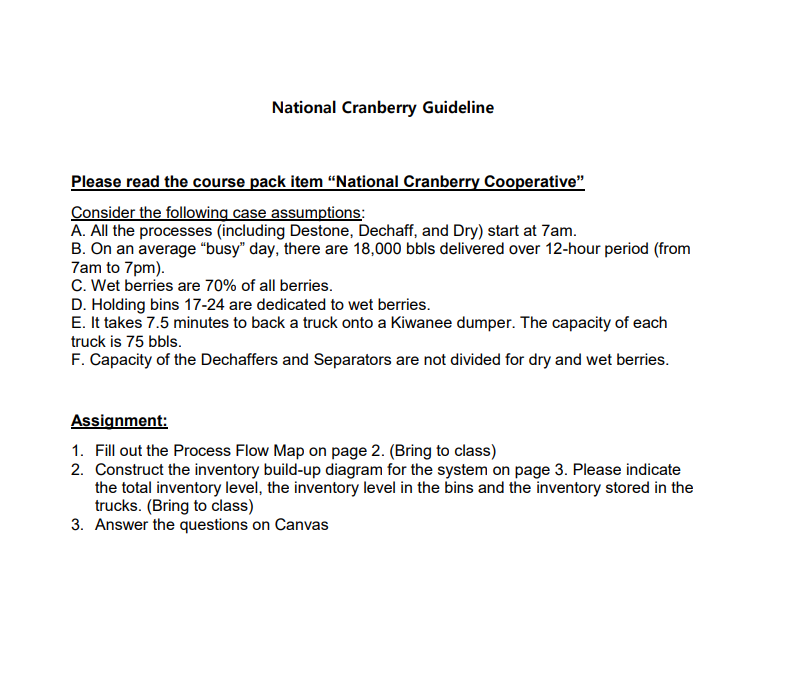 National Cranberry Guideline

Please read the course pack item “National Cranberry Cooperative”

Consider the following case assumptions:
A. All the processes (including Destone, Dechaff, and Dry) start at 7am.
B. On an average “busy” day, there are 18,000 bbls delivered over 12-hour period (from 7am to 7pm).
C. Wet berries are 70% of all berries.
D. Holding bins 17-24 are dedicated to wet berries.
E. It takes 7.5 minutes to back a truck onto a Kiwanee dumper. The capacity of each truck is 75 bbls.
F. Capacity of the Dechaffers and Separators are not divided for dry and wet berries.

Assignment:

1. Fill out the Process Flow Map on page 2. (Bring to class)
2. Construct the inventory build-up diagram for the system on page 3. Please indicate the total inventory level, the inventory level in the bins and the inventory stored in the trucks. (Bring to class)
3. Answer the questions on Canvas